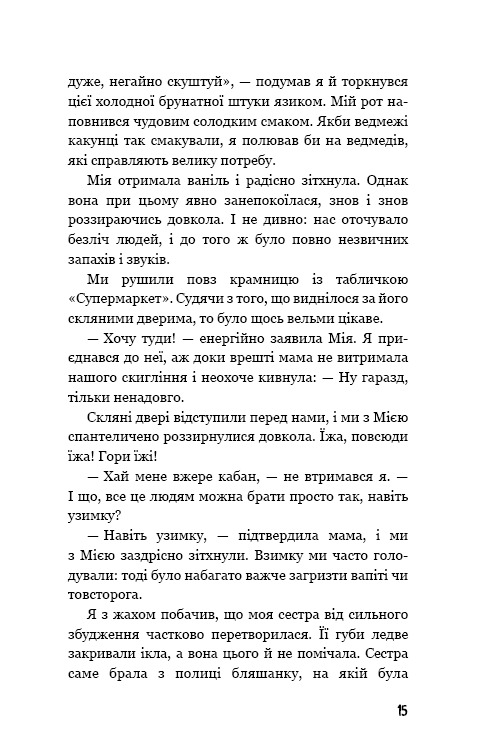 дуже, негайно скуштуй», — подумав я й торкнувся цієї холодної брунатної штуки язиком. Мій рот наповнився чудовим солодким смаком. Якби ведмежі какунці так смакували, я полював би на ведмедів, які справляють велику потребу.

Мія отримала ваніль і радісно зітхнула. Однак вона при цьому явно занепокоїлася, знов і знов роззираючись довкола. І не дивно: нас оточувало безліч людей, і до того ж було повно незвичних запахів і звуків.

Ми рушили повз крамницю із табличкою «Супермаркет». Судячи з того, що виднілося за його скляними дверима, то було щось вельми цікаве.

— Хочу туди! — енергійно заявила Мія. Я приєднався до неї, аж доки врешті мама не витримала нашого скигління і неохоче кивнула: — Ну гаразд, тільки ненадовго.

Скляні двері відступили перед нами, і ми з Мією спантеличено роззирнулися довкола. Їжа, повсюди їжа! Гори їжі!

— Хай мене вжере кабан, — не втримався я. — І що, все це людям можна брати просто так, навіть узимку?

— Навіть узимку, — підтвердила мама, і ми з Мією заздрісно зітхнули. Взимку ми часто голодували: тоді було набагато важче загризти вапіті чи товсторога.

Я з жахом побачив, що моя сестра від сильного збудження частково перетворилася. Її губи ледве закривали ікла, а вона цього й не помічала. Сестра саме брала з полиці бляшанку, на якій була

15